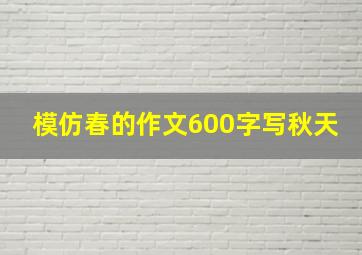 模仿春的作文600字写秋天